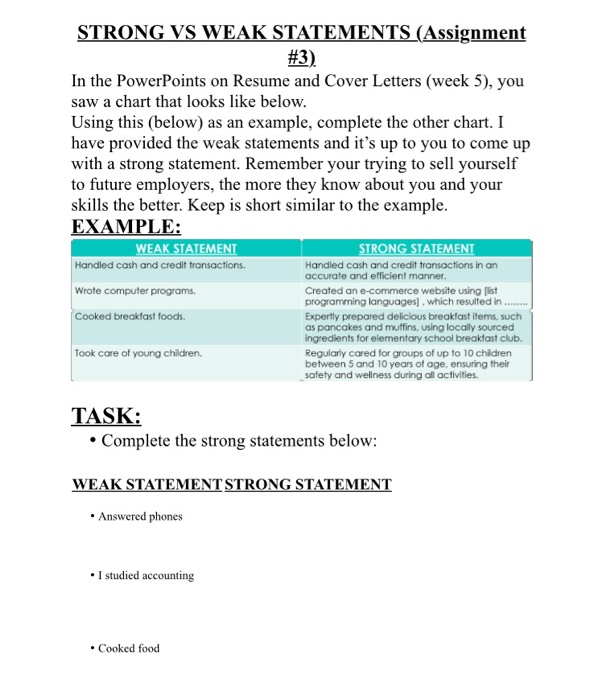 STRONG VS WEAK STATEMENTS (Assignment #3)

In the PowerPoints on Resume and Cover Letters (week 5), you saw a chart that looks like below.
Using this (below) as an example, complete the other chart. I have provided the weak statements and it's up to you to come up with a strong statement. Remember your trying to sell yourself to future employers, the more they know about you and your skills the better. Keep is short similar to the example.

EXAMPLE:

| WEAK STATEMENT | STRONG STATEMENT |
|---|---|
| Handled cash and credit transactions. | Handled cash and credit transactions in an accurate and efficient manner. |
| Wrote computer programs. | Created an e-commerce website using [list programming languages] , which resulted in ........ |
| Cooked breakfast foods. | Expertly prepared delicious breakfast items, such as pancakes and muffins, using locally sourced ingredients for elementary school breakfast club. |
| Took care of young children. | Regularly cared for groups of up to 10 children between 5 and 10 years of age, ensuring their safety and wellness during all activities. |

TASK:
• Complete the strong statements below:

WEAK STATEMENT STRONG STATEMENT

• Answered phones

• I studied accounting

• Cooked food